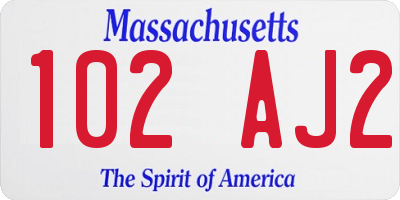 Massachusetts

102 AJ2

The Spirit of America